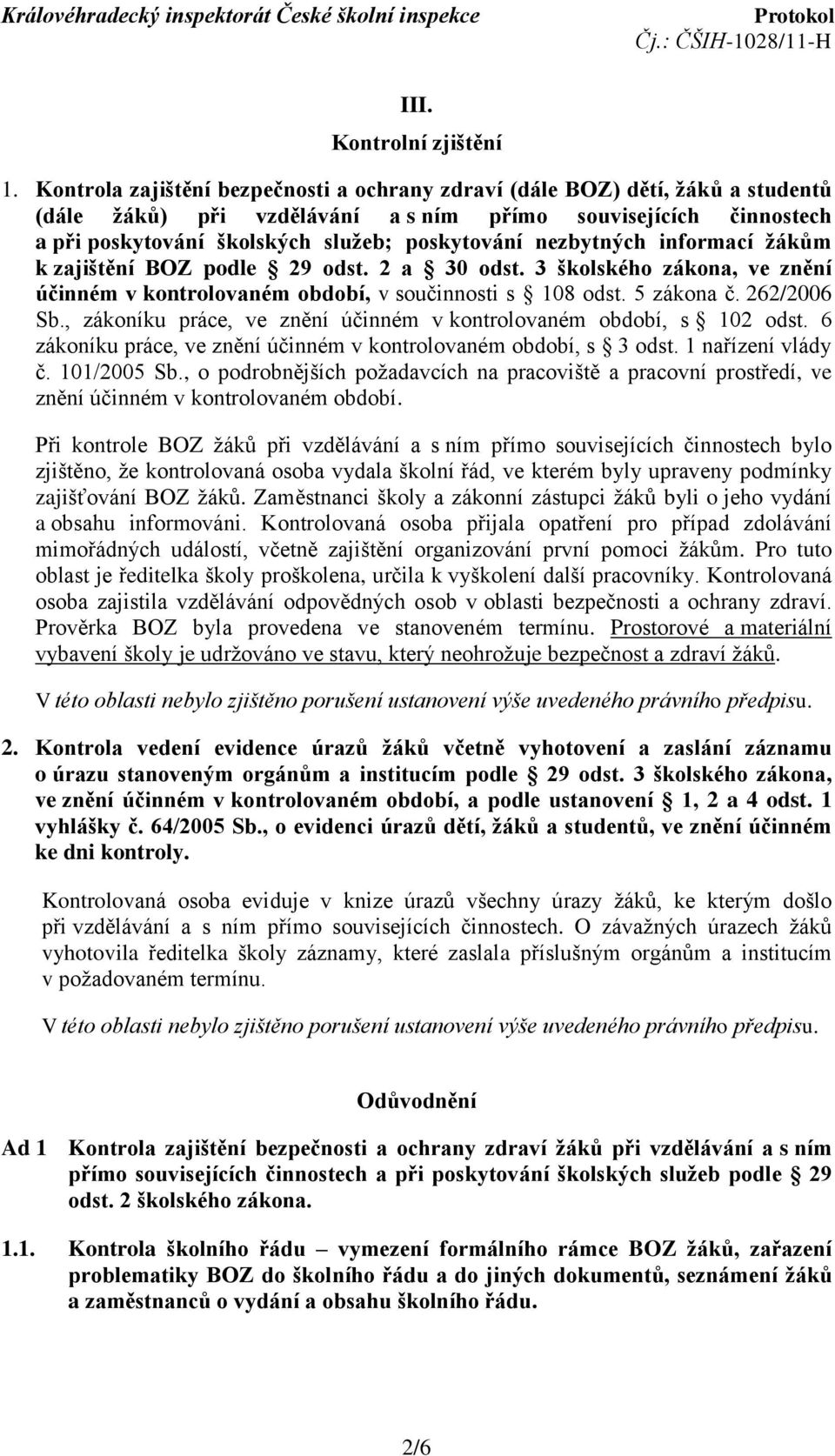 Královéhradecký inspektorát České školní inspekce Protokol
Čj.: ČŠIH-1028/11-H

III.

Kontrolní zjištění

1. Kontrola zajištění bezpečnosti a ochrany zdraví (dále BOZ) dětí, žáků a studentů (dále žáků) při vzdělávání a s ním přímo souvisejících činnostech a při poskytování školských služeb; poskytování nezbytných informací žákům k zajištění BOZ podle § 29 odst. 2 a § 30 odst. 3 školského zákona, ve znění účinném v kontrolovaném období, v součinnosti s § 108 odst. 5 zákona č. 262/2006 Sb., zákoníku práce, ve znění účinném v kontrolovaném období, s § 102 odst. 6 zákoníku práce, ve znění účinném v kontrolovaném období, s § 3 odst. 1 nařízení vlády č. 101/2005 Sb., o podrobnějších požadavcích na pracoviště a pracovní prostředí, ve znění účinném v kontrolovaném období.

Při kontrole BOZ žáků při vzdělávání a s ním přímo souvisejících činnostech bylo zjištěno, že kontrolovaná osoba vydala školní řád, ve kterém byly upraveny podmínky zajišťování BOZ žáků. Zaměstnanci školy a zákonní zástupci žáků byli o jeho vydání a obsahu informováni. Kontrolovaná osoba přijala opatření pro případ zdolávání mimořádných událostí, včetně zajištění organizování první pomoci žákům. Pro tuto oblast je ředitelka školy proškolena, určila k vyškolení další pracovníky. Kontrolovaná osoba zajistila vzdělávání odpovědných osob v oblasti bezpečnosti a ochrany zdraví. Prověrka BOZ byla provedena ve stanoveném termínu. Prostorové a materiální vybavení školy je udržováno ve stavu, který neohrožuje bezpečnost a zdraví žáků.

V této oblasti nebylo zjištěno porušení ustanovení výše uvedeného právního předpisu.

2. Kontrola vedení evidence úrazů žáků včetně vyhotovení a zaslání záznamu o úrazu stanoveným orgánům a institucím podle § 29 odst. 3 školského zákona, ve znění účinném v kontrolovaném období, a podle ustanovení § 1, 2 a 4 odst. 1 vyhlášky č. 64/2005 Sb., o evidenci úrazů dětí, žáků a studentů, ve znění účinném ke dni kontroly.

Kontrolovaná osoba eviduje v knize úrazů všechny úrazy žáků, ke kterým došlo při vzdělávání a s ním přímo souvisejících činnostech. O závažných úrazech žáků vyhotovila ředitelka školy záznamy, které zaslala příslušným orgánům a institucím v požadovaném termínu.

V této oblasti nebylo zjištěno porušení ustanovení výše uvedeného právního předpisu.

Odůvodnění

Ad 1 Kontrola zajištění bezpečnosti a ochrany zdraví žáků při vzdělávání a s ním přímo souvisejících činnostech a při poskytování školských služeb podle § 29 odst. 2 školského zákona.

1.1. Kontrola školního řádu – vymezení formálního rámce BOZ žáků, zařazení problematiky BOZ do školního řádu a do jiných dokumentů, seznámení žáků a zaměstnanců o vydání a obsahu školního řádu.

2/6